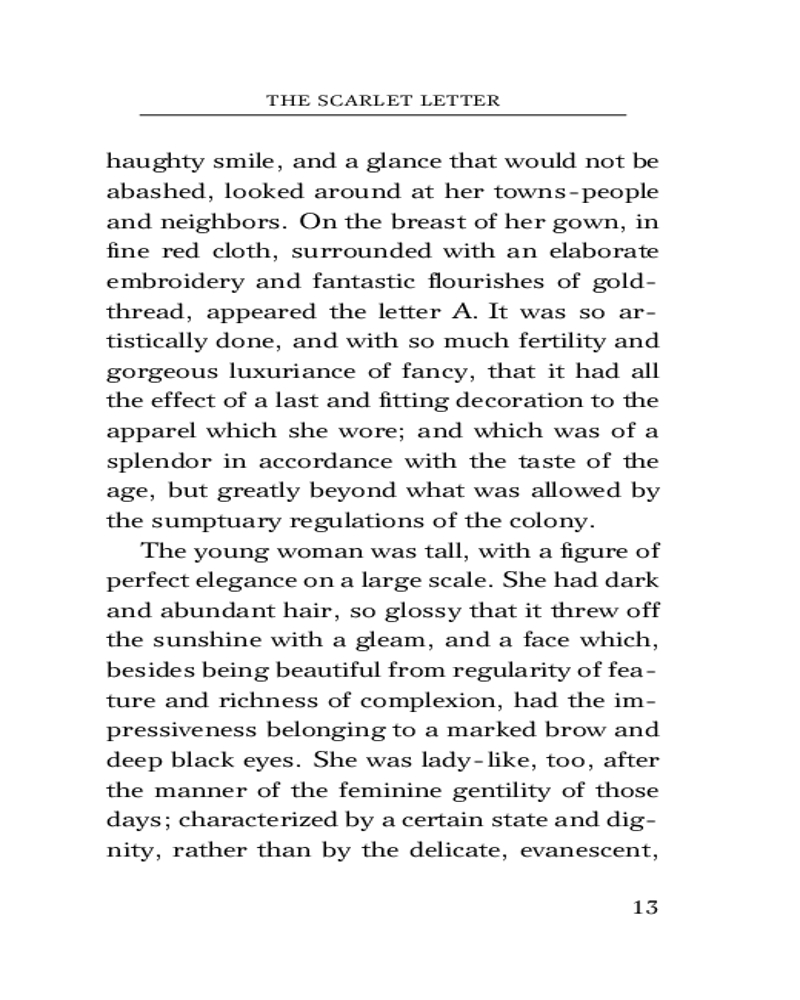 THE SCARLET LETTER

haughty smile, and a glance that would not be abashed, looked around at her towns-people and neighbors. On the breast of her gown, in fine red cloth, surrounded with an elaborate embroidery and fantastic flourishes of gold-thread, appeared the letter A. It was so artistically done, and with so much fertility and gorgeous luxuriance of fancy, that it had all the effect of a last and fitting decoration to the apparel which she wore; and which was of a splendor in accordance with the taste of the age, but greatly beyond what was allowed by the sumptuary regulations of the colony.

The young woman was tall, with a figure of perfect elegance on a large scale. She had dark and abundant hair, so glossy that it threw off the sunshine with a gleam, and a face which, besides being beautiful from regularity of feature and richness of complexion, had the impressiveness belonging to a marked brow and deep black eyes. She was lady-like, too, after the manner of the feminine gentility of those days; characterized by a certain state and dignity, rather than by the delicate, evanescent,

13